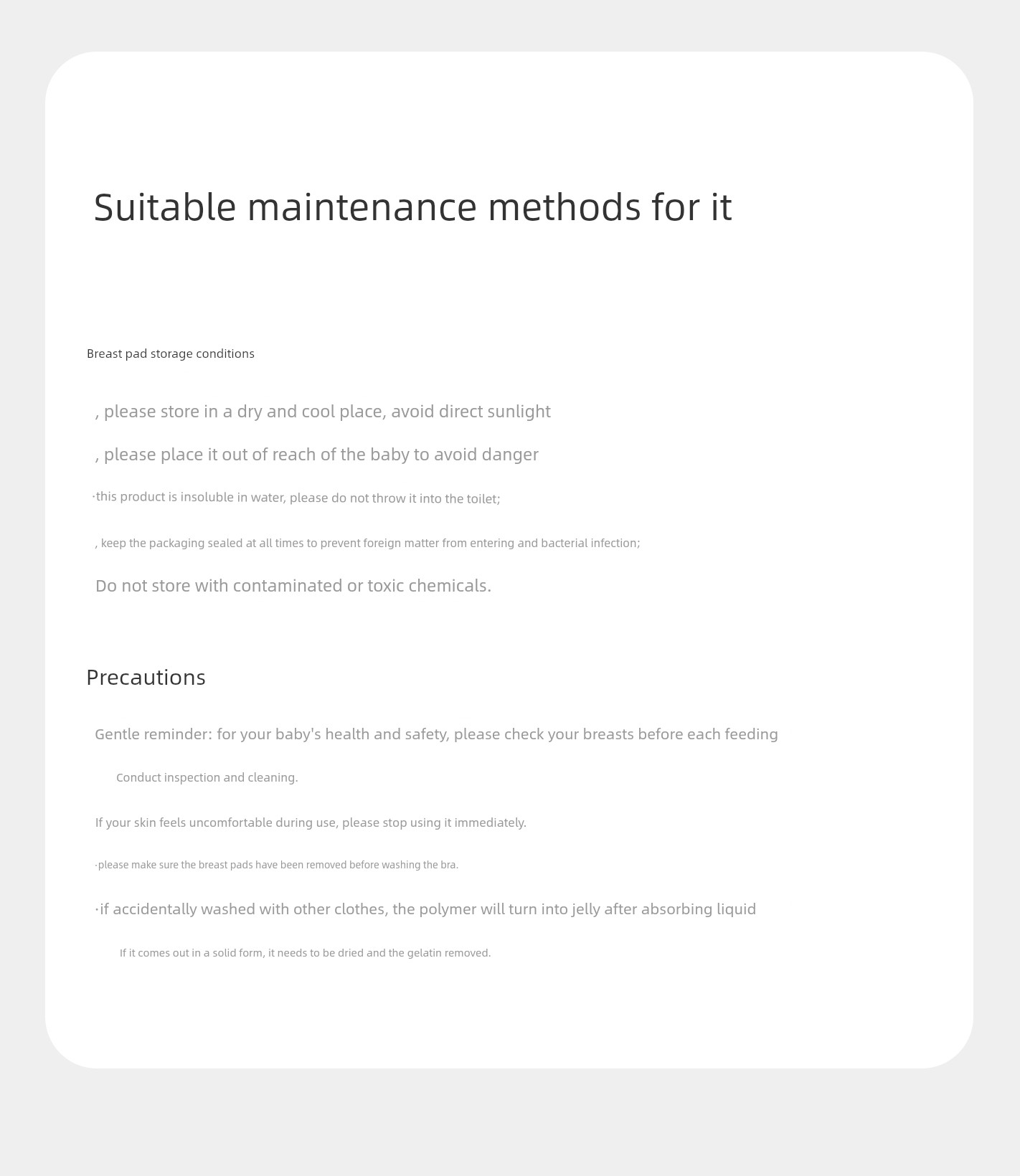 Suitable maintenance methods for it

Breast pad storage conditions

, please store in a dry and cool place, avoid direct sunlight

, please place it out of reach of the baby to avoid danger

·this product is insoluble in water, please do not throw it into the toilet;

, keep the packaging sealed at all times to prevent foreign matter from entering and bacterial infection;

Do not store with contaminated or toxic chemicals.

Precautions

Gentle reminder: for your baby's health and safety, please check your breasts before each feeding

Conduct inspection and cleaning.

If your skin feels uncomfortable during use, please stop using it immediately.

·please make sure the breast pads have been removed before washing the bra.

·if accidentally washed with other clothes, the polymer will turn into jelly after absorbing liquid

If it comes out in a solid form, it needs to be dried and the gelatin removed.